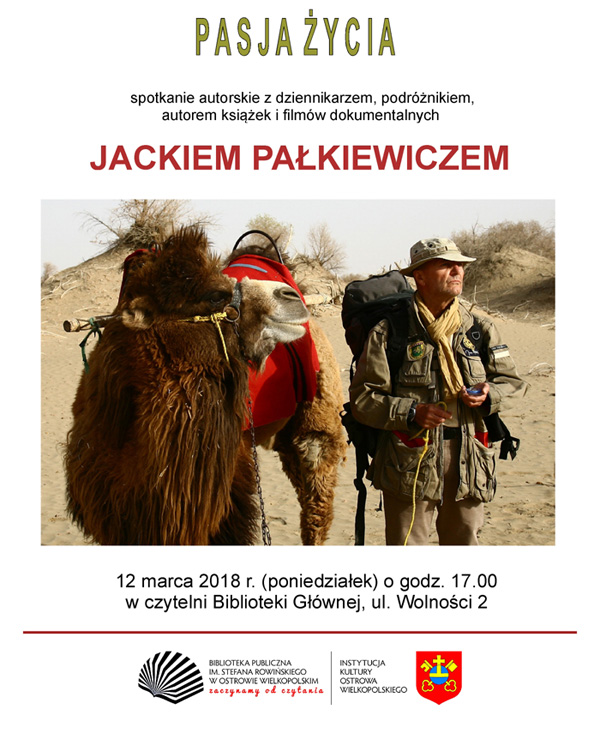 PASJA ŻYCIA

spotkanie autorskie z dziennikarzem, podróżnikiem, autorem książek i filmów dokumentalnych

JACKIEM PAŁKIEWICZEM

12 marca 2018 r. (poniedziałek) o godz. 17.00
w czytelni Biblioteki Głównej, ul. Wolności 2

BIBLIOTEKA PUBLICZNA IM. STEFANA ROWIŃSKIEGO W OSTROWIE WIELKOPOLSKIM
zaczynamy od czytania

INSTYTUCJA KULTURY OSTROWA WIELKOPOLSKIEGO